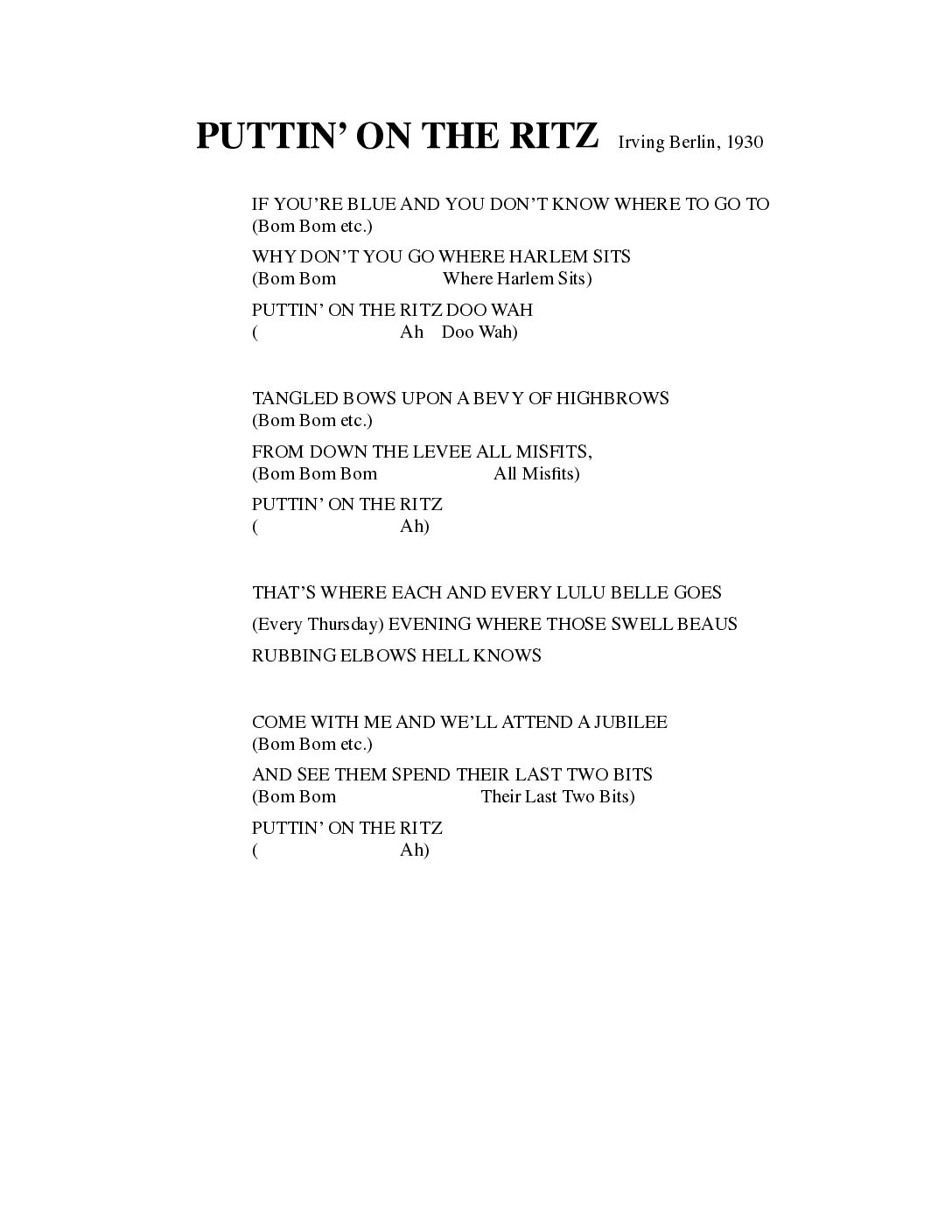 PUTTIN' ON THE RITZ Irving Berlin, 1930

IF YOU'RE BLUE AND YOU DON'T KNOW WHERE TO GO TO
(Bom Bom etc.)

WHY DON'T YOU GO WHERE HARLEM SITS
(Bom Bom Where Harlem Sits)

PUTTIN' ON THE RITZ DOO WAH
( Ah Doo Wah)

TANGLED BOWS UPON A BEVY OF HIGHBROWS
(Bom Bom etc.)

FROM DOWN THE LEVEE ALL MISFITS,
(Bom Bom Bom All Misfits)

PUTTIN' ON THE RITZ
( Ah)

THAT'S WHERE EACH AND EVERY LULU BELLE GOES

(Every Thursday) EVENING WHERE THOSE SWELL BEAUS

RUBBING ELBOWS HELL KNOWS

COME WITH ME AND WE'LL ATTEND A JUBILEE
(Bom Bom etc.)

AND SEE THEM SPEND THEIR LAST TWO BITS
(Bom Bom Their Last Two Bits)

PUTTIN' ON THE RITZ
( Ah)